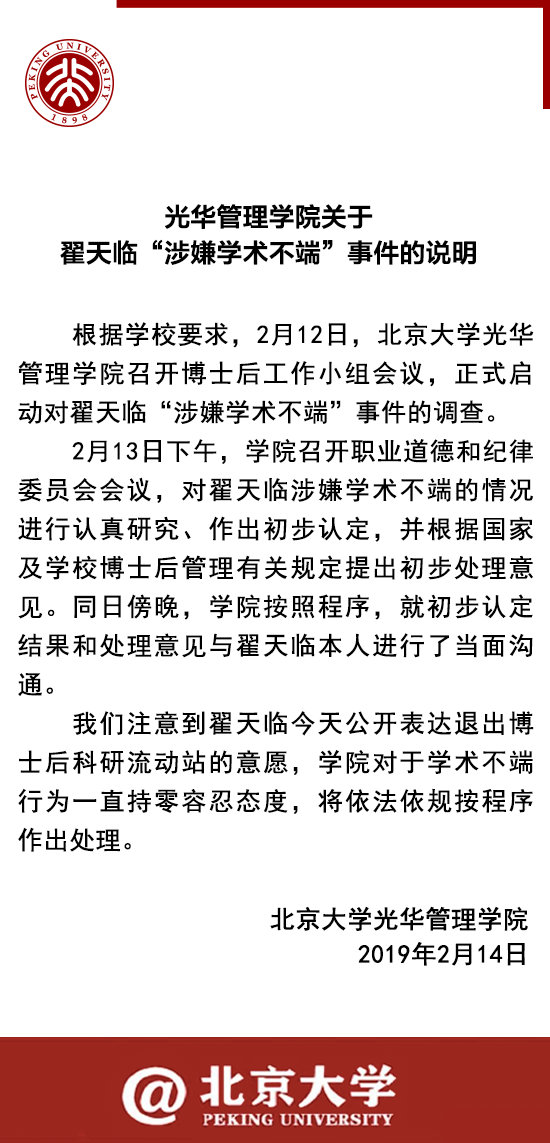 PEKING UNIVERSITY 1898

光华管理学院关于
翟天临“涉嫌学术不端”事件的说明

根据学校要求，2月12日，北京大学光华管理学院召开博士后工作小组会议，正式启动对翟天临“涉嫌学术不端”事件的调查。

2月13日下午，学院召开职业道德和纪律委员会会议，对翟天临涉嫌学术不端的情况进行认真研究、作出初步认定，并根据国家及学校博士后管理有关规定提出初步处理意见。同日傍晚，学院按照程序，就初步认定结果和处理意见与翟天临本人进行了当面沟通。

我们注意到翟天临今天公开表达退出博士后科研流动站的意愿，学院对于学术不端行为一直持零容忍态度，将依法依规按程序作出处理。

北京大学光华管理学院
2019年2月14日

@北京大学
PEKING UNIVERSITY